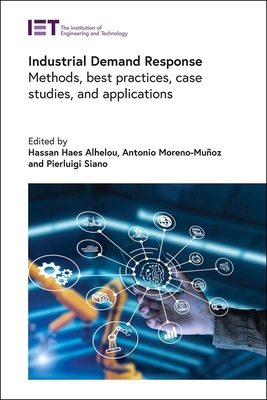 IET The Institution of Engineering and Technology

Industrial Demand Response
Methods, best practices, case studies, and applications

Edited by
Hassan Haes Alhelou, Antonio Moreno-Muñoz and Pierluigi Siano